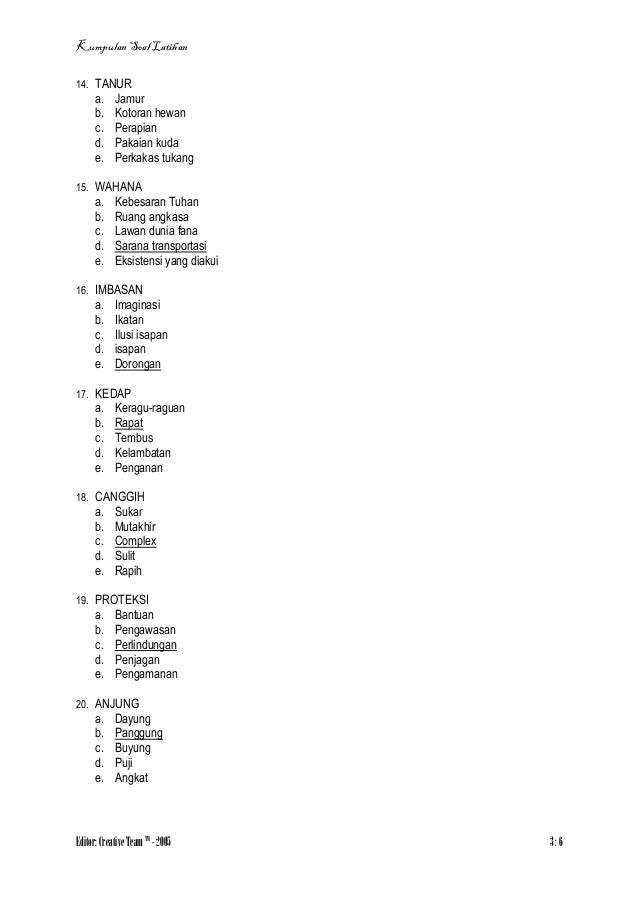 Kumpulan Soal Latihan

14. TANUR
a. Jamur
b. Kotoran hewan
c. Perapian
d. Pakaian kuda
e. Perkakas tukang

15. WAHANA
a. Kebesaran Tuhan
b. Ruang angkasa
c. Lawan dunia fana
d. Sarana transportasi
e. Eksistensi yang diakui

16. IMBASAN
a. Imaginasi
b. Ikatan
c. Ilusi isapan
d. isapan
e. Dorongan

17. KEDAP
a. Keragu-raguan
b. Rapat
c. Tembus
d. Kelambatan
e. Penganan

18. CANGGIH
a. Sukar
b. Mutakhir
c. Complex
d. Sulit
e. Rapih

19. PROTEKSI
a. Bantuan
b. Pengawasan
c. Perlindungan
d. Penjagan
e. Pengamanan

20. ANJUNG
a. Dayung
b. Panggung
c. Buyung
d. Puji
e. Angkat

Editor: Creative Team ™ - 2005

3 : 6